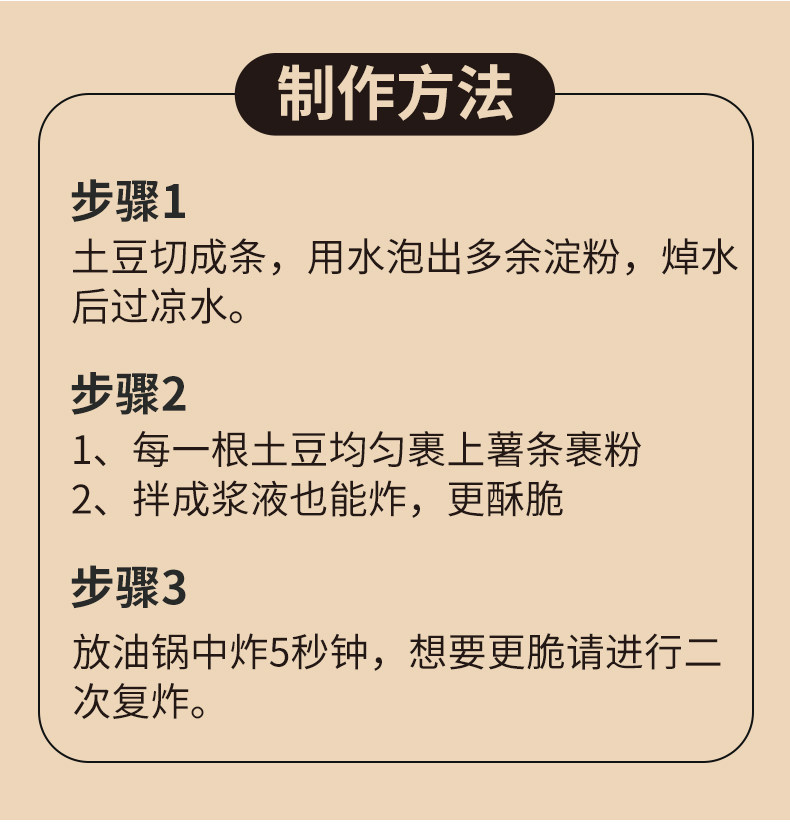 制作方法

步骤1
土豆切成条，用水泡出多余淀粉，焯水后过凉水。

步骤2
1、每一根土豆均匀裹上薯条裹粉
2、拌成浆液也能炸，更酥脆

步骤3
放油锅中炸5秒钟，想要更脆请进行二次复炸。